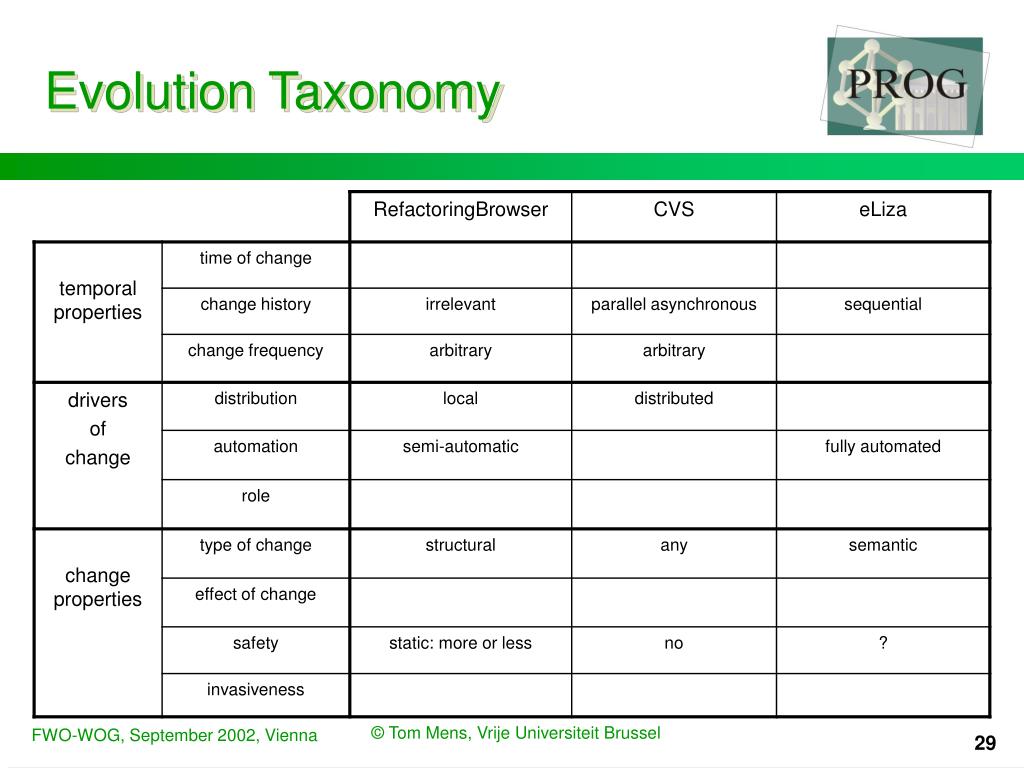 Evolution Taxonomy

PROG

| | | RefactoringBrowser | CVS | eLiza |
|---|---|---|---|---|
| temporal properties | time of change | | | |
| | change history | irrelevant | parallel asynchronous | sequential |
| | change frequency | arbitrary | arbitrary | |
| drivers of change | distribution | local | distributed | |
| | automation | semi-automatic | | fully automated |
| | role | | | |
| change properties | type of change | structural | any | semantic |
| | effect of change | | | |
| | safety | static: more or less | no | ? |
| | invasiveness | | | |

FWO-WOG, September 2002, Vienna

© Tom Mens, Vrije Universiteit Brussel

29